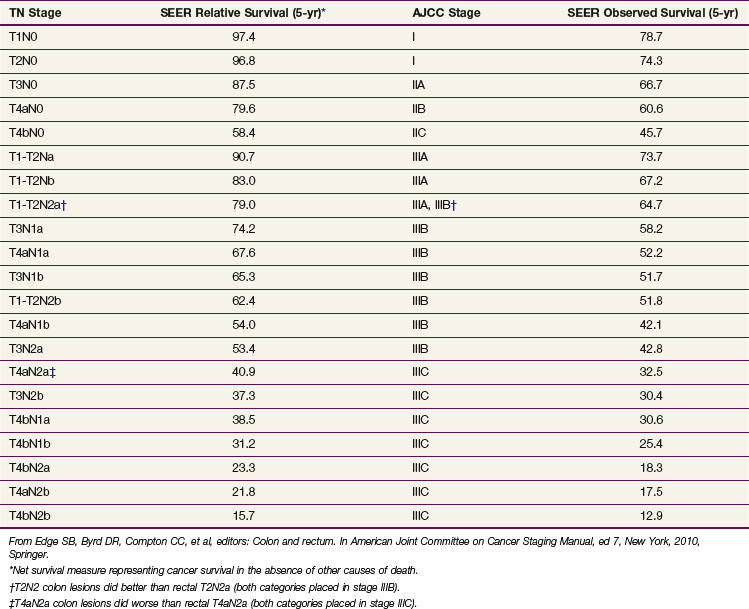 | TN Stage | SEER Relative Survival (5-yr)* | AJCC Stage | SEER Observed Survival (5-yr) |
|---|---|---|---|
| T1N0 | 97.4 | I | 78.7 |
| T2N0 | 96.8 | I | 74.3 |
| T3N0 | 87.5 | IIA | 66.7 |
| T4aN0 | 79.6 | IIB | 60.6 |
| T4bN0 | 58.4 | IIC | 45.7 |
| T1-T2Na | 90.7 | IIIA | 73.7 |
| T1-T2Nb | 83.0 | IIIA | 67.2 |
| T1-T2N2a† | 79.0 | IIIA, IIIB† | 64.7 |
| T3N1a | 74.2 | IIIB | 58.2 |
| T4aN1a | 67.6 | IIIB | 52.2 |
| T3N1b | 65.3 | IIIB | 51.7 |
| T1-T2N2b | 62.4 | IIIB | 51.8 |
| T4aN1b | 54.0 | IIIB | 42.1 |
| T3N2a | 53.4 | IIIB | 42.8 |
| T4aN2a‡ | 40.9 | IIIC | 32.5 |
| T3N2b | 37.3 | IIIC | 30.4 |
| T4bN1a | 38.5 | IIIC | 30.6 |
| T4bN1b | 31.2 | IIIC | 25.4 |
| T4bN2a | 23.3 | IIIC | 18.3 |
| T4aN2b | 21.8 | IIIC | 17.5 |
| T4bN2b | 15.7 | IIIC | 12.9 |

From Edge SB, Byrd DR, Compton CC, et al, editors: Colon and rectum. In American Joint Committee on Cancer Staging Manual, ed 7, New York, 2010, Springer.

*Net survival measure representing cancer survival in the absence of other causes of death.

†T2N2 colon lesions did better than rectal T2N2a (both categories placed in stage IIIB).

‡T4aN2a colon lesions did worse than rectal T4aN2a (both categories placed in stage IIIC).